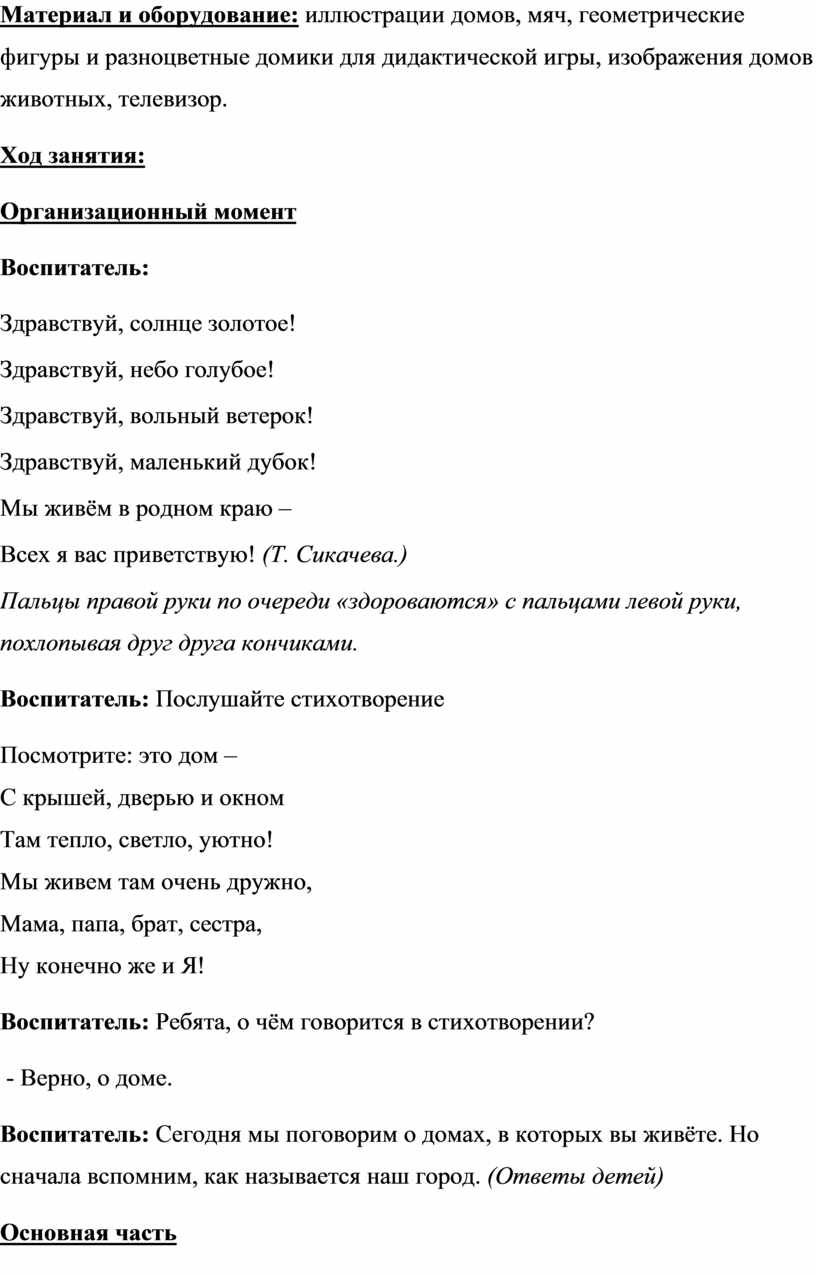 Материал и оборудование: иллюстрации домов, мяч, геометрические фигуры и разноцветные домики для дидактической игры, изображения домов животных, телевизор.

Ход занятия:

Организационный момент

Воспитатель:

Здравствуй, солнце золотое!

Здравствуй, небо голубое!

Здравствуй, вольный ветерок!

Здравствуй, маленький дубок!

Мы живём в родном краю –

Всех я вас приветствую! (Т. Сикачева.)

Пальцы правой руки по очереди «здороваются» с пальцами левой руки, похлопывая друг друга кончиками.

Воспитатель: Послушайте стихотворение

Посмотрите: это дом –

С крышей, дверью и окном

Там тепло, светло, уютно!

Мы живем там очень дружно,

Мама, папа, брат, сестра,

Ну конечно же и Я!

Воспитатель: Ребята, о чём говорится в стихотворении?

- Верно, о доме.

Воспитатель: Сегодня мы поговорим о домах, в которых вы живёте. Но сначала вспомним, как называется наш город. (Ответы детей)

Основная часть